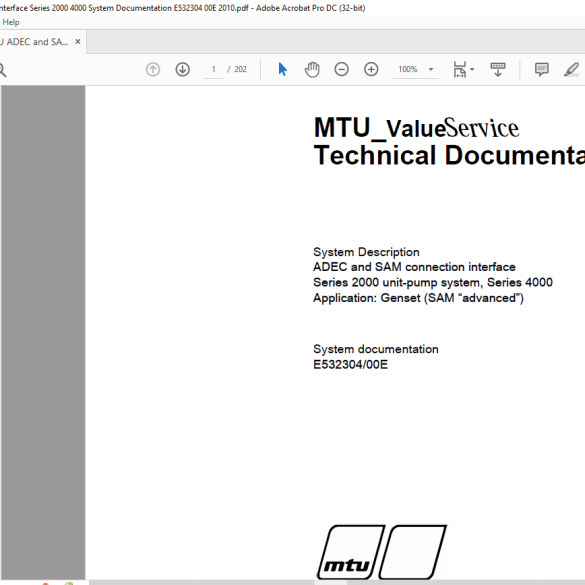 nterface Series 2000 4000 System Documentation E532304 00E 2010.pdf - Adobe Acrobat Pro DC (32-bit)

Help

U ADEC and SA... ×

1 / 202

100%

MTU_ValueService
Technical Documenta

System Description
ADEC and SAM connection interface
Series 2000 unit-pump system, Series 4000
Application: Genset (SAM “advanced”)

System documentation
E532304/00E

mtu